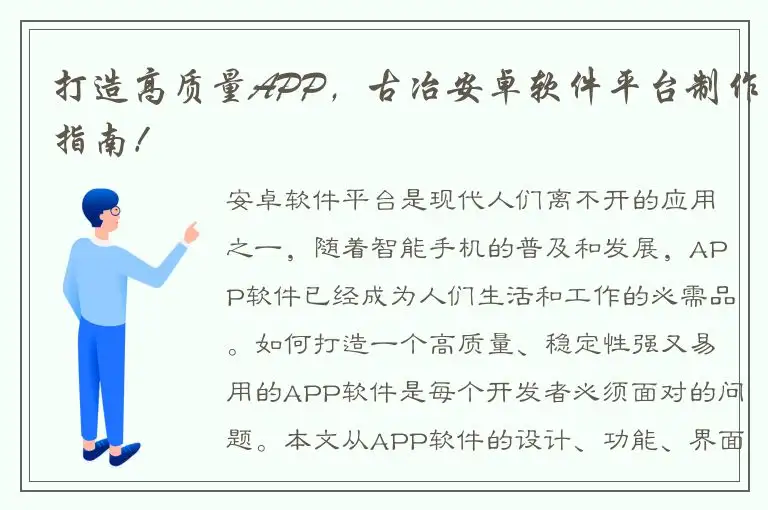 打造高质量APP，古冶安卓软件平台制作指南！

安卓软件平台是现代人们离不开的应用之一，随着智能手机的普及和发展，APP软件已经成为人们生活和工作的必需品。如何打造一个高质量、稳定性强又易用的APP软件是每个开发者必须面对的问题。本文从APP软件的设计、功能、界面